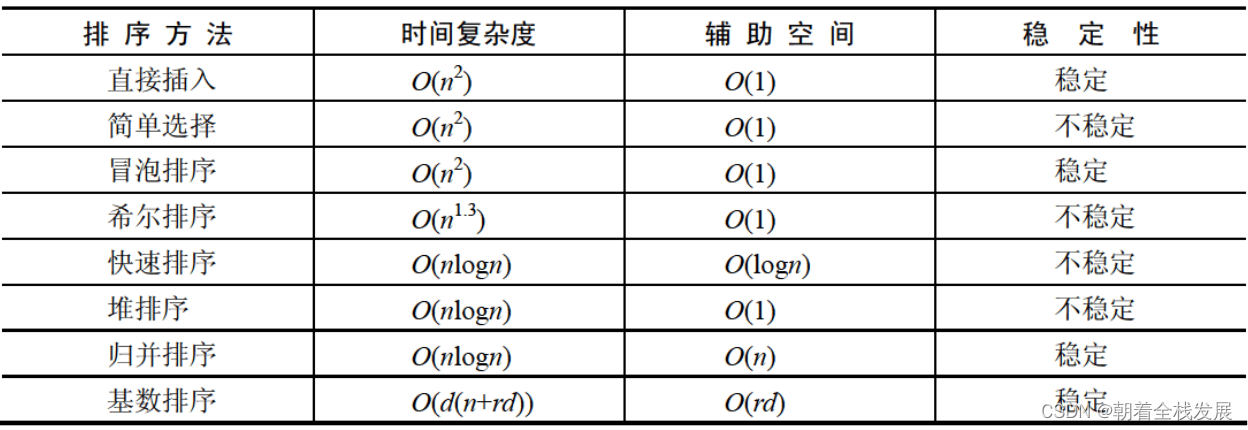 | 排序方法 | 时间复杂度 | 辅助空间 | 稳定性 |
|---|---|---|---|
| 直接插入 | $O(n^2)$ | $O(1)$ | 稳定 |
| 简单选择 | $O(n^2)$ | $O(1)$ | 不稳定 |
| 冒泡排序 | $O(n^2)$ | $O(1)$ | 稳定 |
| 希尔排序 | $O(n^{1.3})$ | $O(1)$ | 不稳定 |
| 快速排序 | $O(n\log n)$ | $O(\log n)$ | 不稳定 |
| 堆排序 | $O(n\log n)$ | $O(1)$ | 不稳定 |
| 归并排序 | $O(n\log n)$ | $O(n)$ | 稳定 |
| 基数排序 | $O(d(n+rd))$ | $O(rd)$ | 稳定 |

CSDN @朝着全栈发展